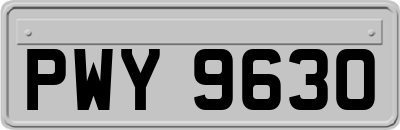 PWY 9630